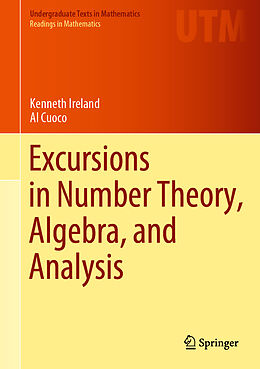 Undergraduate Texts in Mathematics
Readings in Mathematics

UTM

Kenneth Ireland
Al Cuoco

Excursions in Number Theory, Algebra, and Analysis

Springer